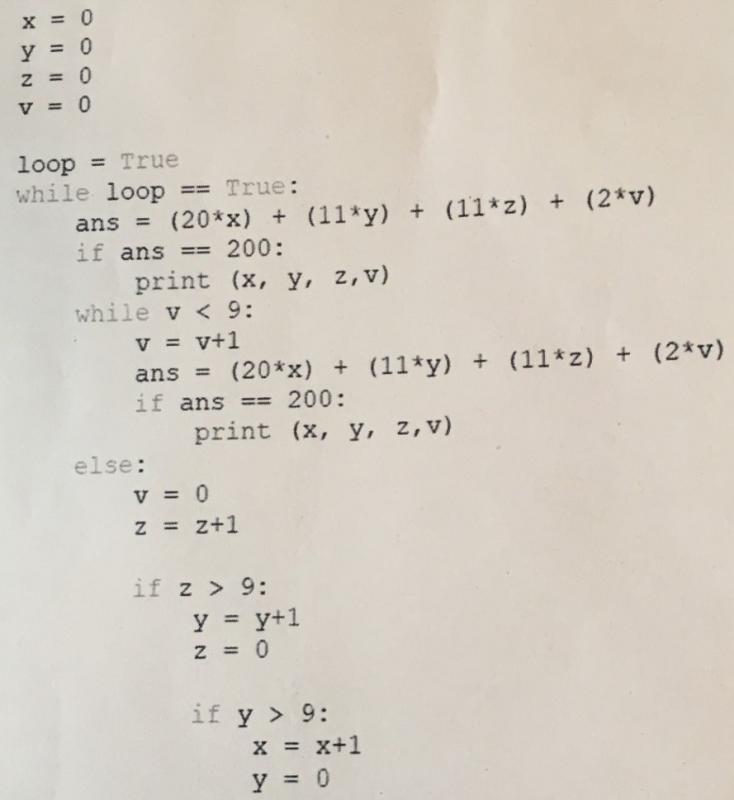 x = 0
y = 0
z = 0
v = 0

loop = True
while loop == True:
    ans = (20*x) + (11*y) + (11*z) + (2*v)
    if ans == 200:
        print (x, y, z,v)
    while v < 9:
        v = v+1
        ans = (20*x) + (11*y) + (11*z) + (2*v)
        if ans == 200:
            print (x, y, z,v)
    else:
        v = 0
        z = z+1

        if z > 9:
            y = y+1
            z = 0

            if y > 9:
                x = x+1
                y = 0